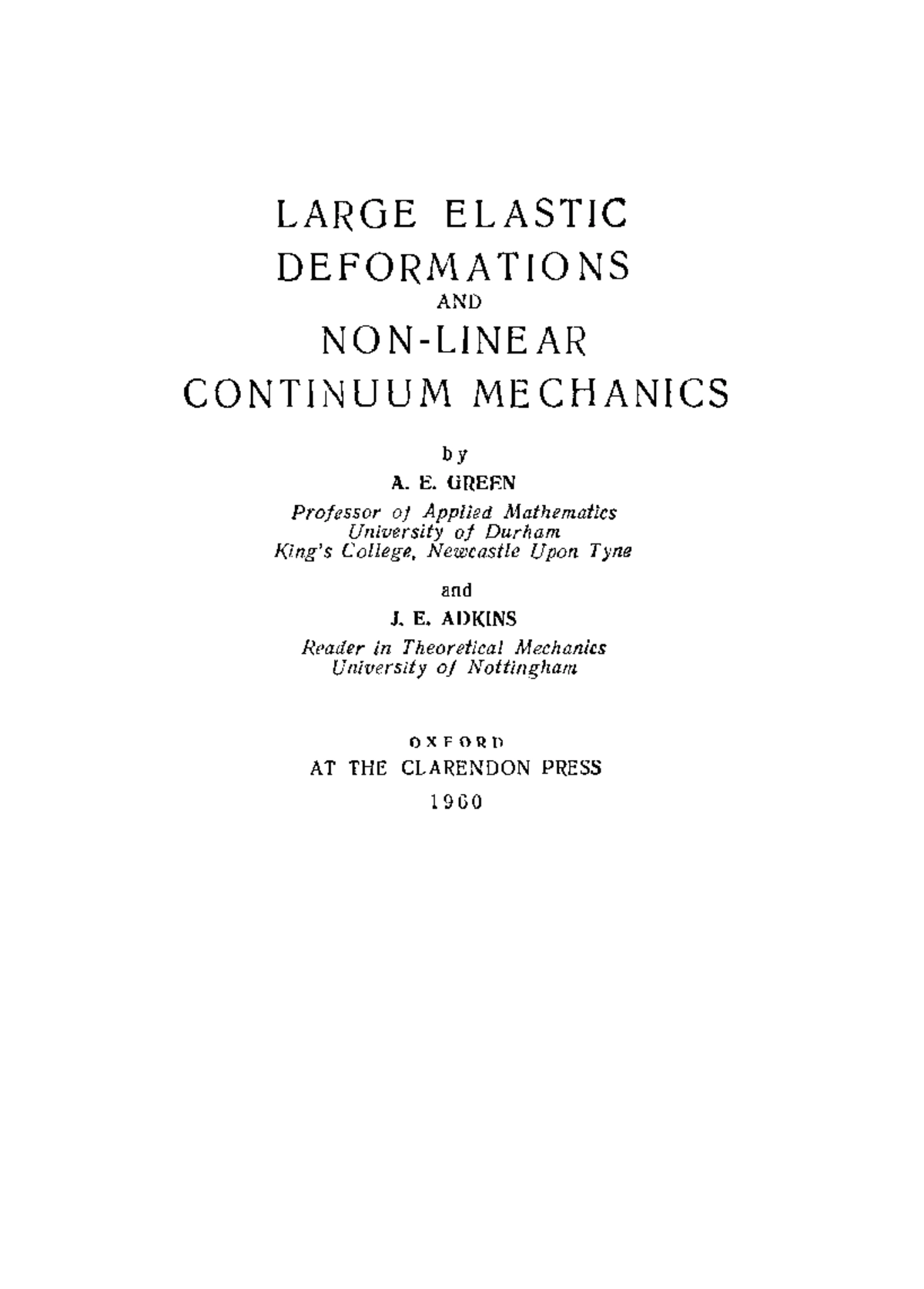 LARGE ELASTIC DEFORMATIONS
AND
NON-LINEAR CONTINUUM MECHANICS

by
A. E. GREEN
Professor of Applied Mathematics
University of Durham
King's College, Newcastle Upon Tyne

and
J. E. ADKINS
Reader in Theoretical Mechanics
University of Nottingham

OXFORD
AT THE CLARENDON PRESS
1960